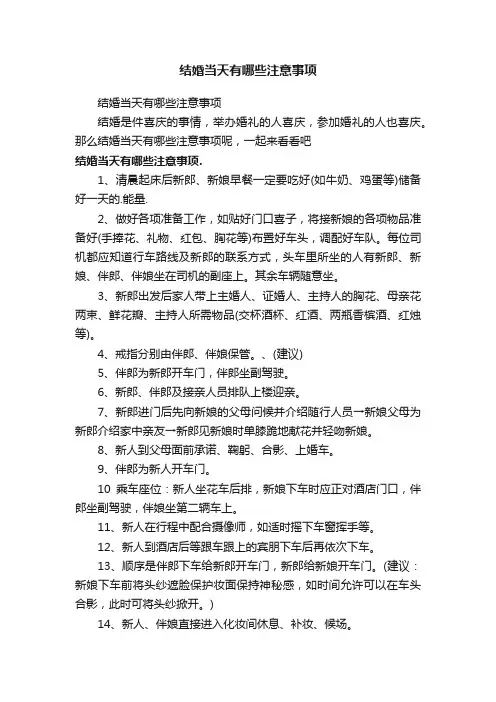 结婚当天有哪些注意事项

结婚当天有哪些注意事项

结婚是件喜庆的事情，举办婚礼的人喜庆，参加婚礼的人也喜庆。那么结婚当天有哪些注意事项呢，一起来看看吧

结婚当天有哪些注意事项.

1、清晨起床后新郎、新娘早餐一定要吃好(如牛奶、鸡蛋等)储备好一天的.能量.

2、做好各项准备工作，如贴好门口喜子，将接新娘的各项物品准备好(手捧花、礼物、红包、胸花等)布置好车头，调配好车队。每位司机都应知道行车路线及新郎的联系方式，头车里所坐的人有新郎、新娘、伴郎、伴娘坐在司机的副座上。其余车辆随意坐。

3、新郎出发后家人带上主婚人、证婚人、主持人的胸花、母亲花两束、鲜花瓣、主持人所需物品(交杯酒杯、红酒、两瓶香槟酒、红烛等)。

4、戒指分别由伴郎、伴娘保管。、(建议)

5、伴郎为新郎开车门，伴郎坐副驾驶。

6、新郎、伴郎及接亲人员排队上楼迎亲。

7、新郎进门后先向新娘的父母问候并介绍随行人员→新娘父母为新郎介绍家中亲友→新郎见新娘时单膝跪地献花并轻吻新娘。

8、新人到父母面前承诺、鞠躬、合影、上婚车。

9、伴郎为新人开车门。

10 乘车座位：新人坐花车后排，新娘下车时应正对酒店门口，伴郎坐副驾驶，伴娘坐第二辆车上。

11、新人在行程中配合摄像师，如适时摇下车窗挥手等。

12、新人到酒店后等跟车跟上的宾朋下车后再依次下车。

13、顺序是伴郎下车给新郎开车门，新郎给新娘开车门。(建议：新娘下车前将头纱遮脸保护妆面保持神秘感，如时间允许可以在车头合影，此时可将头纱掀开。)

14、新人、伴娘直接进入化妆间休息、补妆、候场。